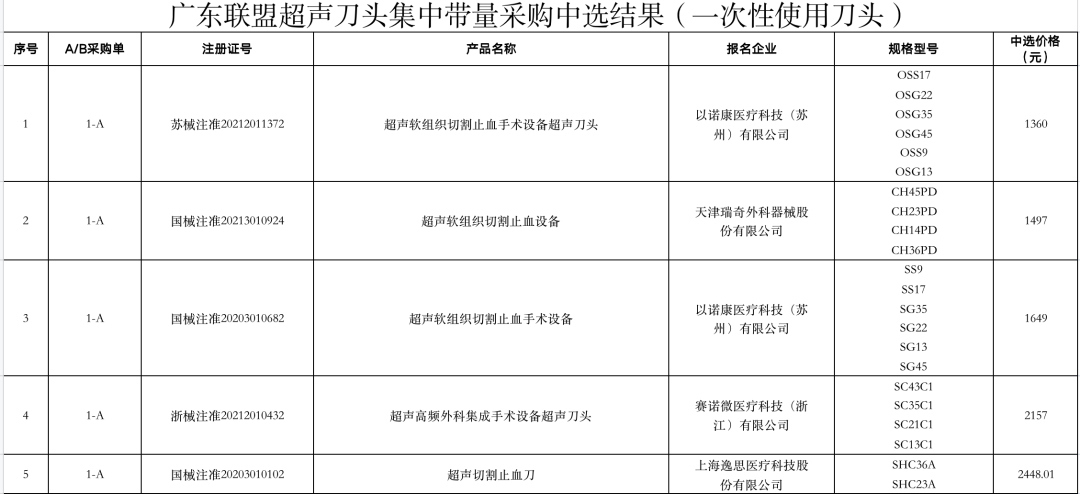 广东联盟超声刀头集中带量采购中选结果（一次性使用刀头）

| 序号 | A/B采购单 | 注册证号 | 产品名称 | 报名企业 | 规格型号 | 中选价格（元） |
|---|---|---|---|---|---|---|
| 1 | 1-A | 苏械注准20212011372 | 超声软组织切割止血手术设备超声刀头 | 以诺康医疗科技（苏州）有限公司 | OSS17 OSG22 OSG35 OSG45 OSS9 OSG13 | 1360 |
| 2 | 1-A | 国械注准20213010924 | 超声软组织切割止血设备 | 天津瑞奇外科器械股份有限公司 | CH45PD CH23PD CH14PD CH36PD | 1497 |
| 3 | 1-A | 国械注准20203010682 | 超声软组织切割止血手术设备 | 以诺康医疗科技（苏州）有限公司 | SS9 SS17 SG35 SG22 SG13 SG45 | 1649 |
| 4 | 1-A | 浙械注准20212010432 | 超声高频外科集成手术设备超声刀头 | 赛诺微医疗科技（浙江）有限公司 | SC43C1 SC35C1 SC21C1 SC13C1 | 2157 |
| 5 | 1-A | 国械注准20203010102 | 超声切割止血刀 | 上海逸思医疗科技股份有限公司 | SHC36A SHC23A | 2448.01 |